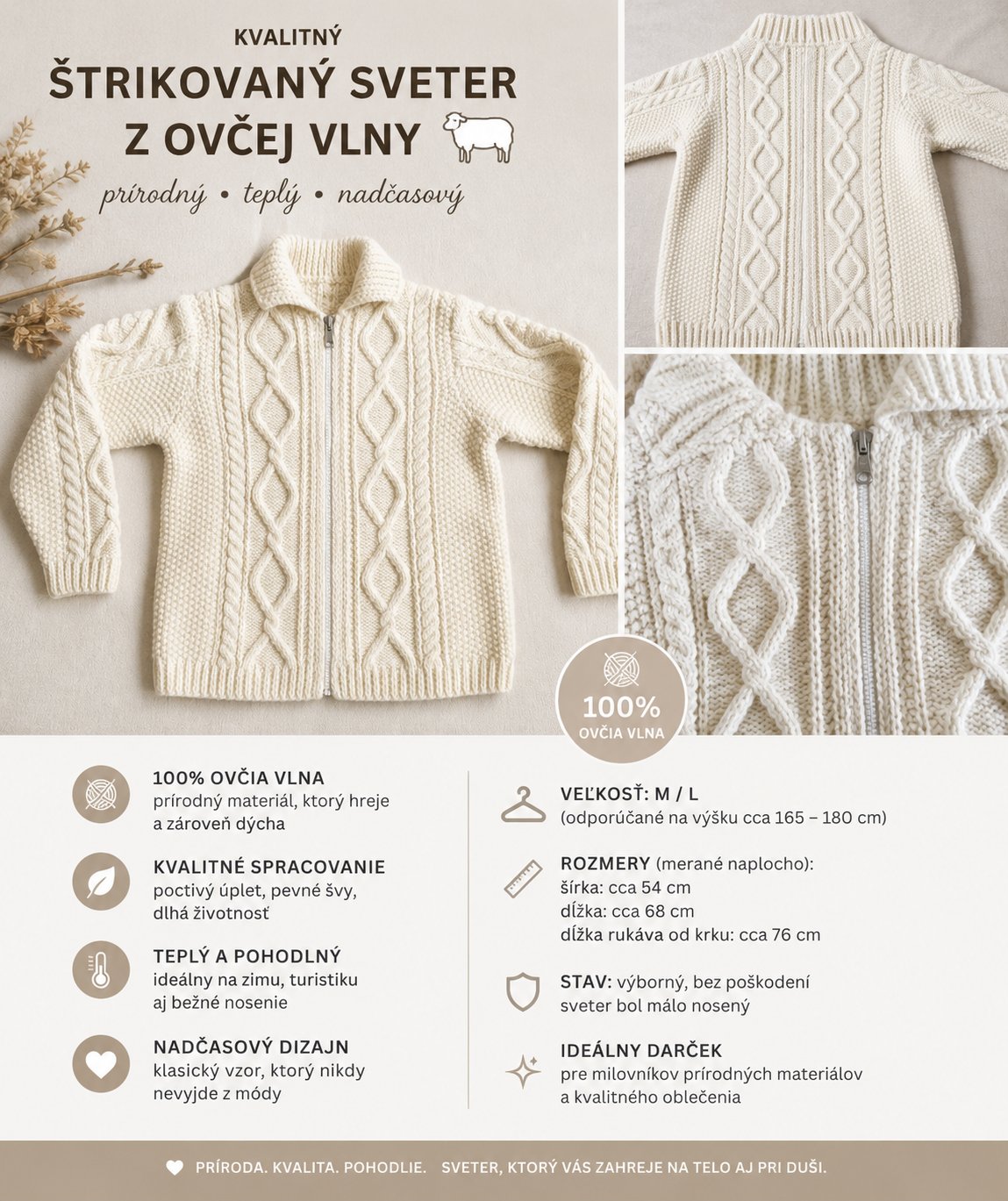 KVALITNÝ
ŠTRIKOVANÝ SVETER
Z OVČEJ VLNY

prírodný • teplý • nadčasový

100%
OVČIA VLNA

100% OVČIA VLNA
prírodný materiál, ktorý hreje a zároveň dýcha

KVALITNÉ SPRACOVANIE
poctivý úplet, pevné švy, dlhá životnosť

TEPLÝ A POHODLNÝ
ideálny na zimu, turistiku aj bežné nosenie

NADČASOVÝ DIZAJN
klasický vzor, ktorý nikdy nevyjde z módy

VEĽKOSŤ: M / L
(odporúčané na výšku cca 165 – 180 cm)

ROZMERY (merané naplocho):
šírka: cca 54 cm
dĺžka: cca 68 cm
dĺžka rukáva od krku: cca 76 cm

STAV: výborný, bez poškodení
sveter bol málo nosený

IDEÁLNY DARČEK
pre milovníkov prírodných materiálov a kvalitného oblečenia

PRÍRODA. KVALITA. POHODLIE. SVETER, KTORÝ VÁS ZAHREJE NA TELO AJ PRI DUŠI.